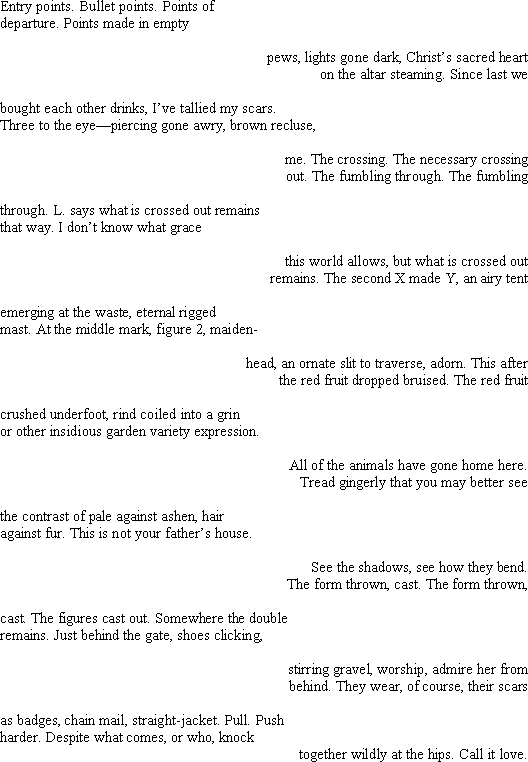 Entry points. Bullet points. Points of
departure. Points made in empty

pews, lights gone dark, Christ's sacred heart
on the altar steaming. Since last we

bought each other drinks, I've tallied my scars.
Three to the eye—piercing gone awry, brown recluse,

me. The crossing. The necessary crossing
out. The fumbling through. The fumbling

through. L. says what is crossed out remains
that way. I don't know what grace

this world allows, but what is crossed out
remains. The second X made Y, an airy tent

emerging at the waste, eternal rigged
mast. At the middle mark, figure 2, maiden-

head, an ornate slit to traverse, adorn. This after
the red fruit dropped bruised. The red fruit

crushed underfoot, rind coiled into a grin
or other insidious garden variety expression.

All of the animals have gone home here.
Tread gingerly that you may better see

the contrast of pale against ashen, hair
against fur. This is not your father's house.

See the shadows, see how they bend.
The form thrown, cast. The form thrown,

cast. The figures cast out. Somewhere the double
remains. Just behind the gate, shoes clicking,

stirring gravel, worship, admire her from
behind. They wear, of course, their scars

as badges, chain mail, straight-jacket. Pull. Push
harder. Despite what comes, or who, knock
together wildly at the hips. Call it love.